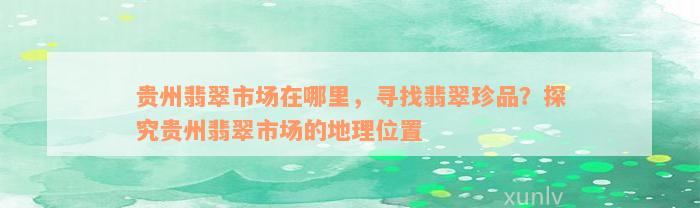 贵州翡翠市场在哪里，寻找翡翠珍品？探究贵州翡翠市场的地理位置

xunlv